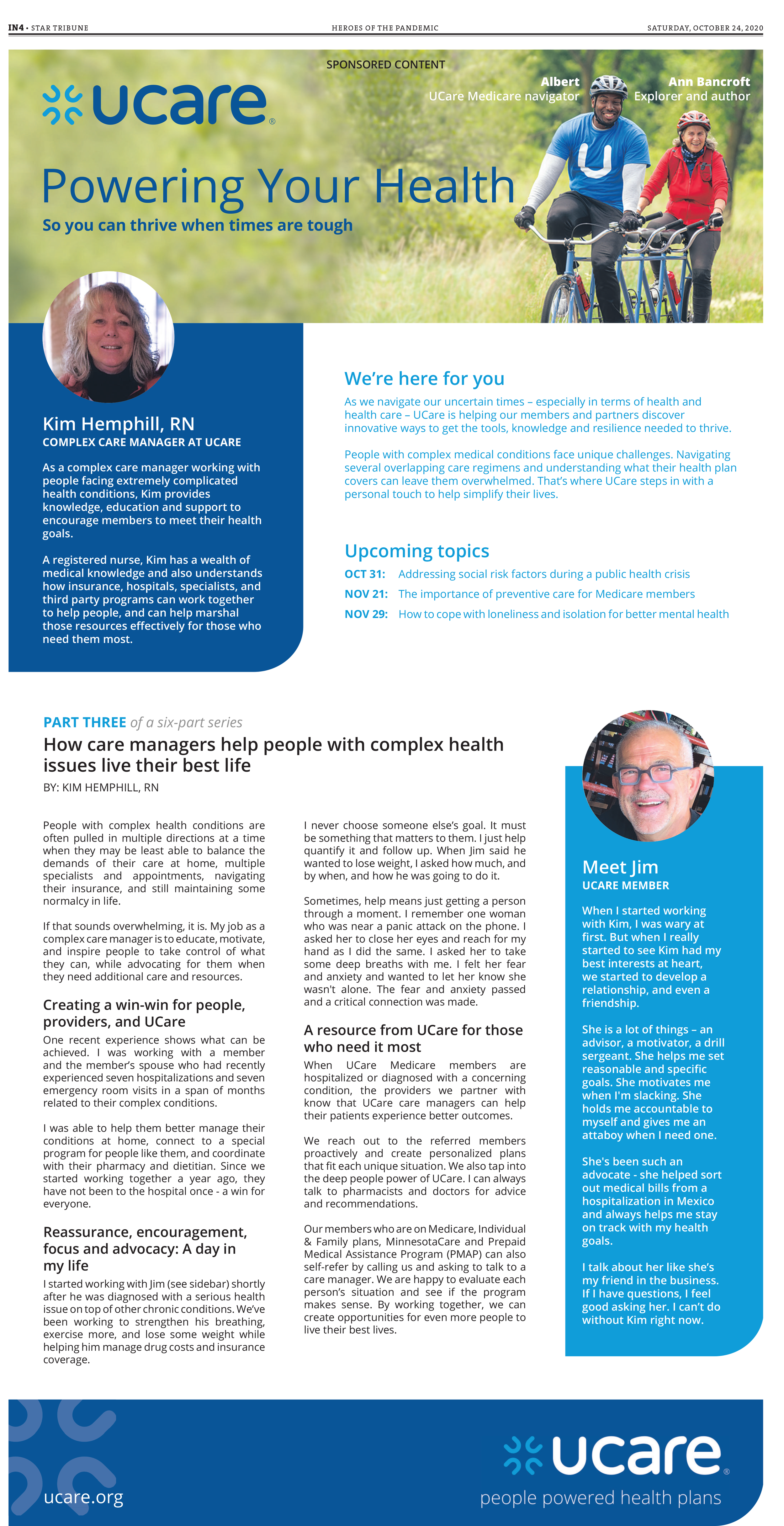 IN4 • STAR TRIBUNE HEROES OF THE PANDEMIC SATURDAY, OCTOBER 24, 2020

SPONSORED CONTENT

ucare®

Albert
UCare Medicare navigator

Ann Bancroft
Explorer and author

Powering Your Health
So you can thrive when times are tough

Kim Hemphill, RN
COMPLEX CARE MANAGER AT UCARE

As a complex care manager working with people facing extremely complicated health conditions, Kim provides knowledge, education and support to encourage members to meet their health goals.

A registered nurse, Kim has a wealth of medical knowledge and also understands how insurance, hospitals, specialists, and third party programs can work together to help people, and can help marshal those resources effectively for those who need them most.

We're here for you

As we navigate our uncertain times – especially in terms of health and health care – UCare is helping our members and partners discover innovative ways to get the tools, knowledge and resilience needed to thrive.

People with complex medical conditions face unique challenges. Navigating several overlapping care regimens and understanding what their health plan covers can leave them overwhelmed. That's where UCare steps in with a personal touch to help simplify their lives.

Upcoming topics

OCT 31: Addressing social risk factors during a public health crisis
NOV 21: The importance of preventive care for Medicare members
NOV 29: How to cope with loneliness and isolation for better mental health

PART THREE of a six-part series

How care managers help people with complex health issues live their best life

BY: KIM HEMPHILL, RN

People with complex health conditions are often pulled in multiple directions at a time when they may be least able to balance the demands of their care at home, multiple specialists and appointments, navigating their insurance, and still maintaining some normalcy in life.

If that sounds overwhelming, it is. My job as a complex care manager is to educate, motivate, and inspire people to take control of what they can, while advocating for them when they need additional care and resources.

Creating a win-win for people, providers, and UCare

One recent experience shows what can be achieved. I was working with a member and the member's spouse who had recently experienced seven hospitalizations and seven emergency room visits in a span of months related to their complex conditions.

I was able to help them better manage their conditions at home, connect to a special program for people like them, and coordinate with their pharmacy and dietitian. Since we started working together a year ago, they have not been to the hospital once - a win for everyone.

Reassurance, encouragement, focus and advocacy: A day in my life

I started working with Jim (see sidebar) shortly after he was diagnosed with a serious health issue on top of other chronic conditions. We've been working to strengthen his breathing, exercise more, and lose some weight while helping him manage drug costs and insurance coverage.

I never choose someone else's goal. It must be something that matters to them. I just help quantify it and follow up. When Jim said he wanted to lose weight, I asked how much, and by when, and how he was going to do it.

Sometimes, help means just getting a person through a moment. I remember one woman who was near a panic attack on the phone. I asked her to close her eyes and reach for my hand as I did the same. I asked her to take some deep breaths with me. I felt her fear and anxiety and wanted to let her know she wasn't alone. The fear and anxiety passed and a critical connection was made.

A resource from UCare for those who need it most

When UCare Medicare members are hospitalized or diagnosed with a concerning condition, the providers we partner with know that UCare care managers can help their patients experience better outcomes.

We reach out to the referred members proactively and create personalized plans that fit each unique situation. We also tap into the deep people power of UCare. I can always talk to pharmacists and doctors for advice and recommendations.

Our members who are on Medicare, Individual & Family plans, MinnesotaCare and Prepaid Medical Assistance Program (PMAP) can also self-refer by calling us and asking to talk to a care manager. We are happy to evaluate each person's situation and see if the program makes sense. By working together, we can create opportunities for even more people to live their best lives.

Meet Jim
UCARE MEMBER

When I started working with Kim, I was wary at first. But when I really started to see Kim had my best interests at heart, we started to develop a relationship, and even a friendship.

She is a lot of things – an advisor, a motivator, a drill sergeant. She helps me set reasonable and specific goals. She motivates me when I'm slacking. She holds me accountable to myself and gives me an attaboy when I need one.

She's been such an advocate - she helped sort out medical bills from a hospitalization in Mexico and always helps me stay on track with my health goals.

I talk about her like she's my friend in the business. If I have questions, I feel good asking her. I can't do without Kim right now.

ucare.org

ucare®
people powered health plans